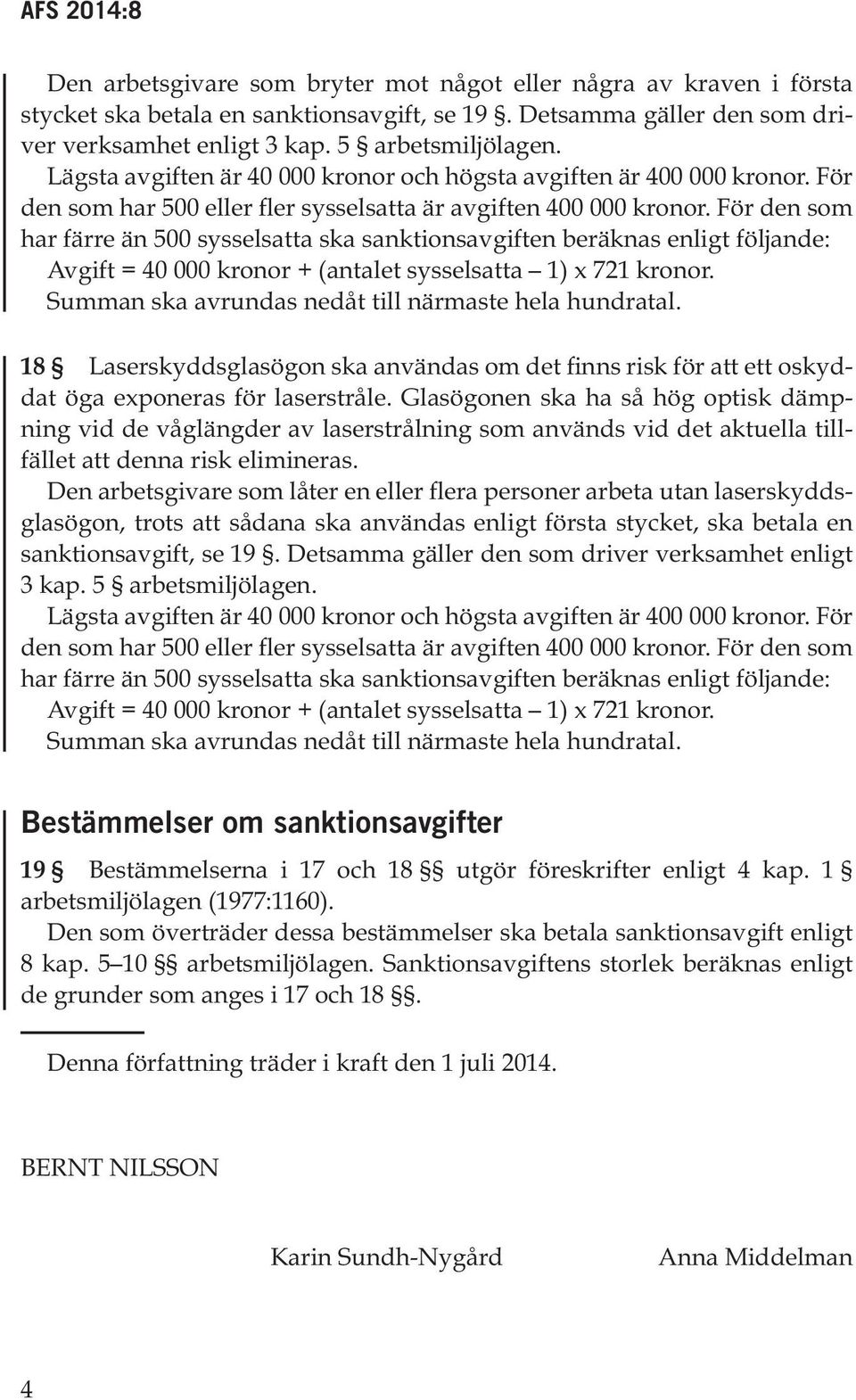 AFS 2014:8

Den arbetsgivare som bryter mot något eller några av kraven i första stycket ska betala en sanktionsavgift, se 19 §. Detsamma gäller den som driver verksamhet enligt 3 kap. 5 § arbetsmiljölagen.

Lägsta avgiften är 40 000 kronor och högsta avgiften är 400 000 kronor. För den som har 500 eller fler sysselsatta är avgiften 400 000 kronor. För den som har färre än 500 sysselsatta ska sanktionsavgiften beräknas enligt följande: Avgift = 40 000 kronor + (antalet sysselsatta – 1) x 721 kronor. Summan ska avrundas nedåt till närmaste hela hundratal.

18 § Laserskyddsglasögon ska användas om det finns risk för att ett oskyddat öga exponeras för laserstråle. Glasögonen ska ha så hög optisk dämpning vid de våglängder av laserstrålning som används vid det aktuella tillfället att denna risk elimineras.

Den arbetsgivare som låter en eller flera personer arbeta utan laserskyddsglasögon, trots att sådana ska användas enligt första stycket, ska betala en sanktionsavgift, se 19 §. Detsamma gäller den som driver verksamhet enligt 3 kap. 5 § arbetsmiljölagen.

Lägsta avgiften är 40 000 kronor och högsta avgiften är 400 000 kronor. För den som har 500 eller fler sysselsatta är avgiften 400 000 kronor. För den som har färre än 500 sysselsatta ska sanktionsavgiften beräknas enligt följande: Avgift = 40 000 kronor + (antalet sysselsatta – 1) x 721 kronor. Summan ska avrundas nedåt till närmaste hela hundratal.

Bestämmelser om sanktionsavgifter

19 § Bestämmelserna i 17 och 18 §§ utgör föreskrifter enligt 4 kap. 1 § arbetsmiljölagen (1977:1160).

Den som överträder dessa bestämmelser ska betala sanktionsavgift enligt 8 kap. 5–10 §§ arbetsmiljölagen. Sanktionsavgiftens storlek beräknas enligt de grunder som anges i 17 och 18 §§.

Denna författning träder i kraft den 1 juli 2014.

BERNT NILSSON

Karin Sundh-Nygård

Anna Middelman

4